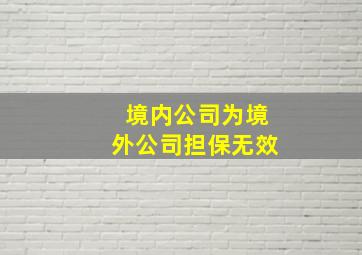 境内公司为境外公司担保无效